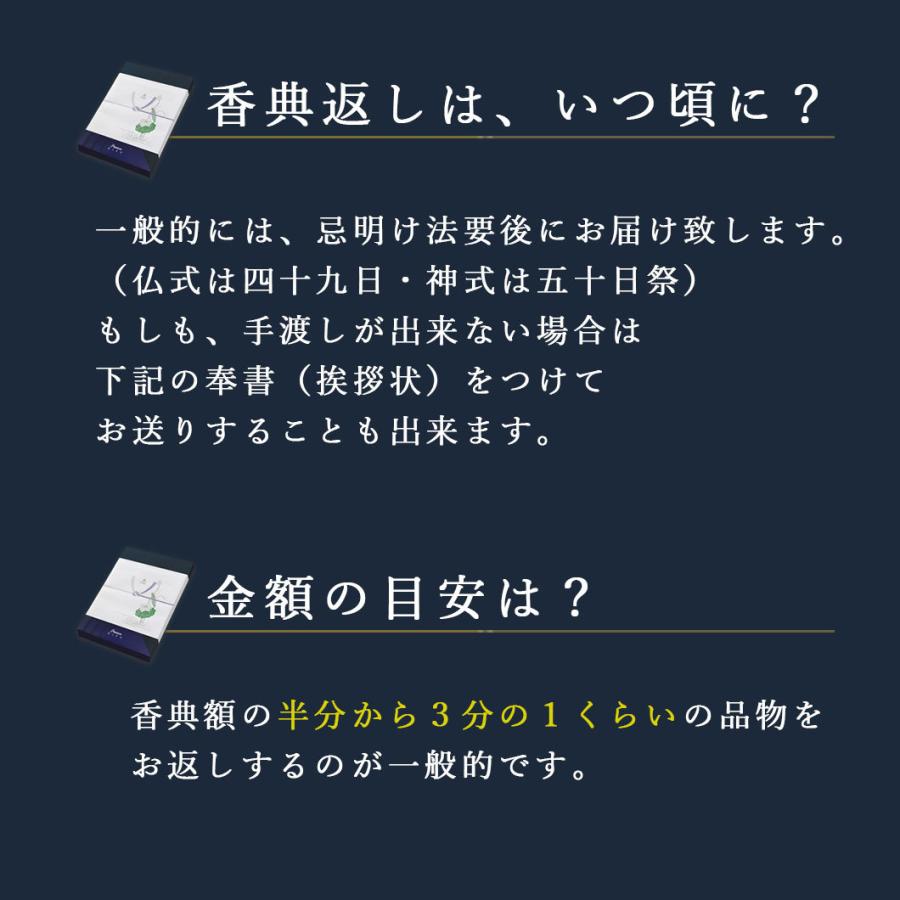 香典返しは、いつ頃に？

一般的には、忌明け法要後にお届け致します。
（仏式は四十九日・神式は五十日祭）
もしも、手渡しが出来ない場合は
下記の奉書（挨拶状）をつけて
お送りすることも出来ます。

金額の目安は？

香典額の半分から３分の１くらいの品物を
お返しするのが一般的です。